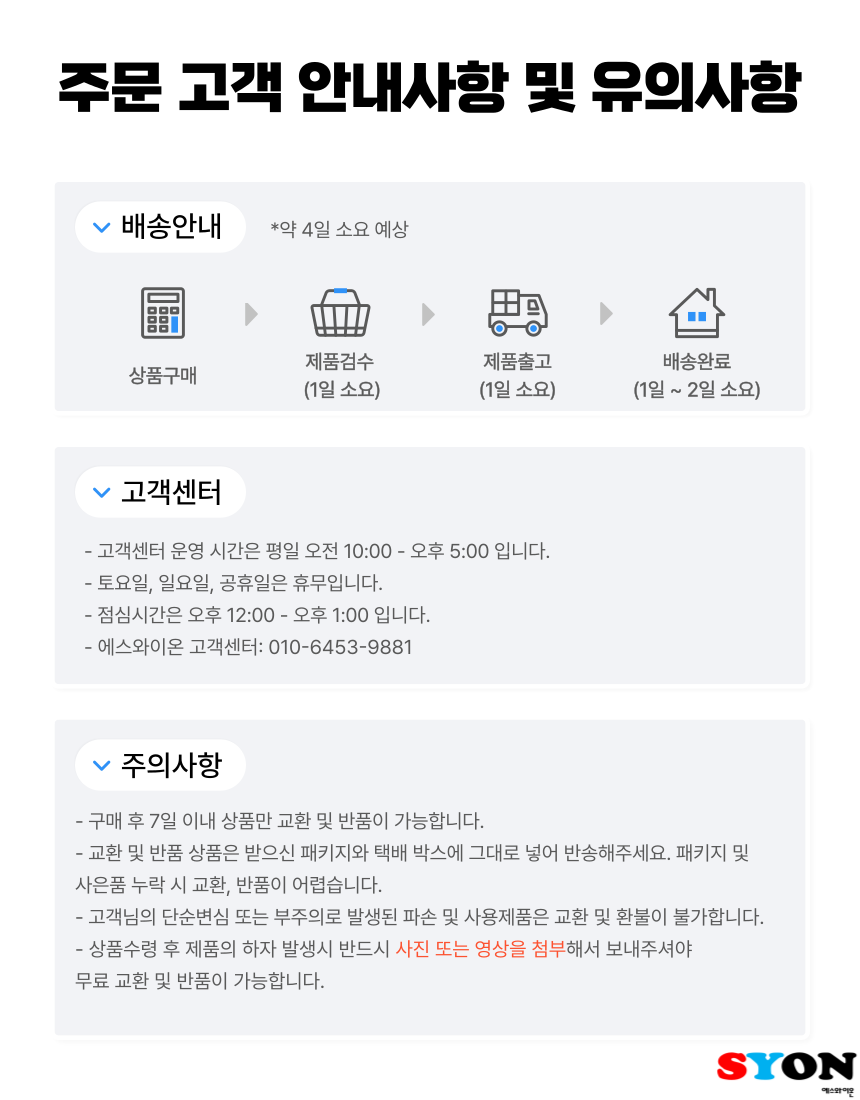 주문 고객 안내사항 및 유의사항

배송안내

*약 4일 소요 예상

상품구매

제품검수
(1일 소요)

제품출고
(1일 소요)

배송완료
(1일 ~ 2일 소요)

고객센터

- 고객센터 운영 시간은 평일 오전 10:00 - 오후 5:00 입니다.
- 토요일, 일요일, 공휴일은 휴무입니다.
- 점심시간은 오후 12:00 - 오후 1:00 입니다.
- 에스와이온 고객센터: 010-6453-9881

주의사항

- 구매 후 7일 이내 상품만 교환 및 반품이 가능합니다.
- 교환 및 반품 상품은 받으신 패키지와 택배 박스에 그대로 넣어 반송해주세요. 패키지 및 사은품 누락 시 교환, 반품이 어렵습니다.
- 고객님의 단순변심 또는 부주의로 발생된 파손 및 사용제품은 교환 및 환불이 불가합니다.
- 상품수령 후 제품의 하자 발생시 반드시 사진 또는 영상을 첨부해서 보내주셔야 무료 교환 및 반품이 가능합니다.

SYON
에스와이온